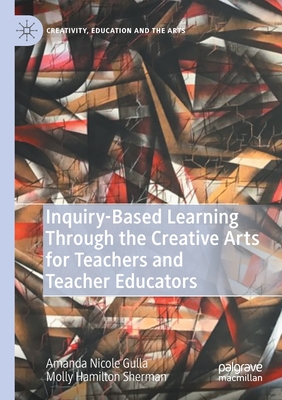 CREATIVITY, EDUCATION AND THE ARTS

Inquiry-Based Learning Through the Creative Arts for Teachers and Teacher Educators

Amanda Nicole Gulla
Molly Hamilton Sherman

palgrave macmillan